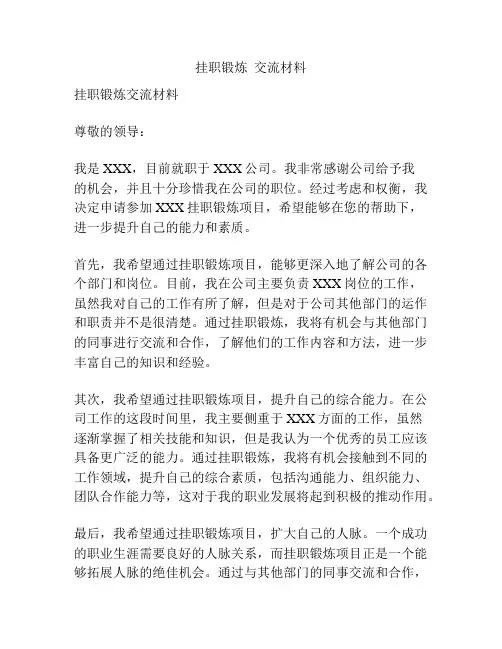 挂职锻炼 交流材料

挂职锻炼交流材料

尊敬的领导：

我是 XXX，目前就职于 XXX 公司。我非常感谢公司给予我的机会，并且十分珍惜我在公司的职位。经过考虑和权衡，我决定申请参加 XXX 挂职锻炼项目，希望能够在您的帮助下，进一步提升自己的能力和素质。

首先，我希望通过挂职锻炼项目，能够更深入地了解公司的各个部门和岗位。目前，我在公司主要负责 XXX 岗位的工作，虽然我对自己的工作有所了解，但是对于公司其他部门的运作和职责并不是很清楚。通过挂职锻炼，我将有机会与其他部门的同事进行交流和合作，了解他们的工作内容和方法，进一步丰富自己的知识和经验。

其次，我希望通过挂职锻炼项目，提升自己的综合能力。在公司工作的这段时间里，我主要侧重于 XXX 方面的工作，虽然逐渐掌握了相关技能和知识，但是我认为一个优秀的员工应该具备更广泛的能力。通过挂职锻炼，我将有机会接触到不同的工作领域，提升自己的综合素质，包括沟通能力、组织能力、团队合作能力等，这对于我的职业发展将起到积极的推动作用。

最后，我希望通过挂职锻炼项目，扩大自己的人脉。一个成功的职业生涯需要良好的人脉关系，而挂职锻炼项目正是一个能够拓展人脉的绝佳机会。通过与其他部门的同事交流和合作，